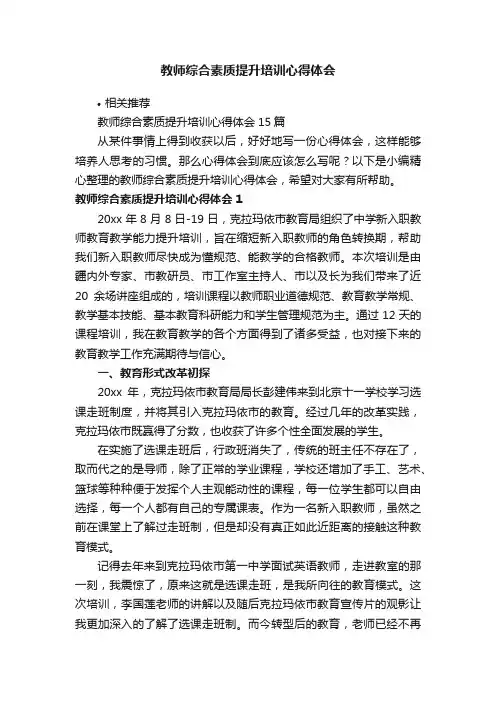 教师综合素质提升培训心得体会

• 相关推荐

教师综合素质提升培训心得体会 15 篇

从某件事情上得到收获以后，好好地写一份心得体会，这样能够培养人思考的习惯。那么心得体会到底应该怎么写呢？以下是小编精心整理的教师综合素质提升培训心得体会，希望对大家有所帮助。

教师综合素质提升培训心得体会 1

20xx 年 8 月 8 日-19 日，克拉玛依市教育局组织了中学新入职教师教育教学能力提升培训，旨在缩短新入职教师的角色转换期，帮助我们新入职教师尽快成为懂规范、能教学的合格教师。本次培训是由疆内外专家、市教研员、市工作室主持人、市以及长为我们带来了近 20 余场讲座组成的，培训课程以教师职业道德规范、教育教学常规、教学基本技能、基本教育科研能力和学生管理规范为主。通过 12 天的课程培训，我在教育教学的各个方面得到了诸多受益，也对接下来的教育教学工作充满期待与信心。

一、教育形式改革初探

20xx 年，克拉玛依市教育局局长彭建伟来到北京十一学校学习选课走班制度，并将其引入克拉玛依市的教育。经过几年的改革实践，克拉玛依市既赢得了分数，也收获了许多个性全面发展的学生。

在实施了选课走班后，行政班消失了，传统的班主任不存在了，取而代之的是导师，除了正常的学业课程，学校还增加了手工、艺术、篮球等种种便于发挥个人主观能动性的课程，每一位学生都可以自由选择，每一个人都有自己的专属课表。作为一名新入职教师，虽然之前在课堂上了解过走班制，但是却没有真正如此近距离的接触这种教育模式。

记得去年来到克拉玛依市第一中学面试英语教师，走进教室的那一刻，我震惊了，原来这就是选课走班，是我所向往的教育模式。这次培训，李国莲老师的讲解以及随后克拉玛依市教育宣传片的观影让我更加深入的了解了选课走班制。而今转型后的教育，老师已经不再